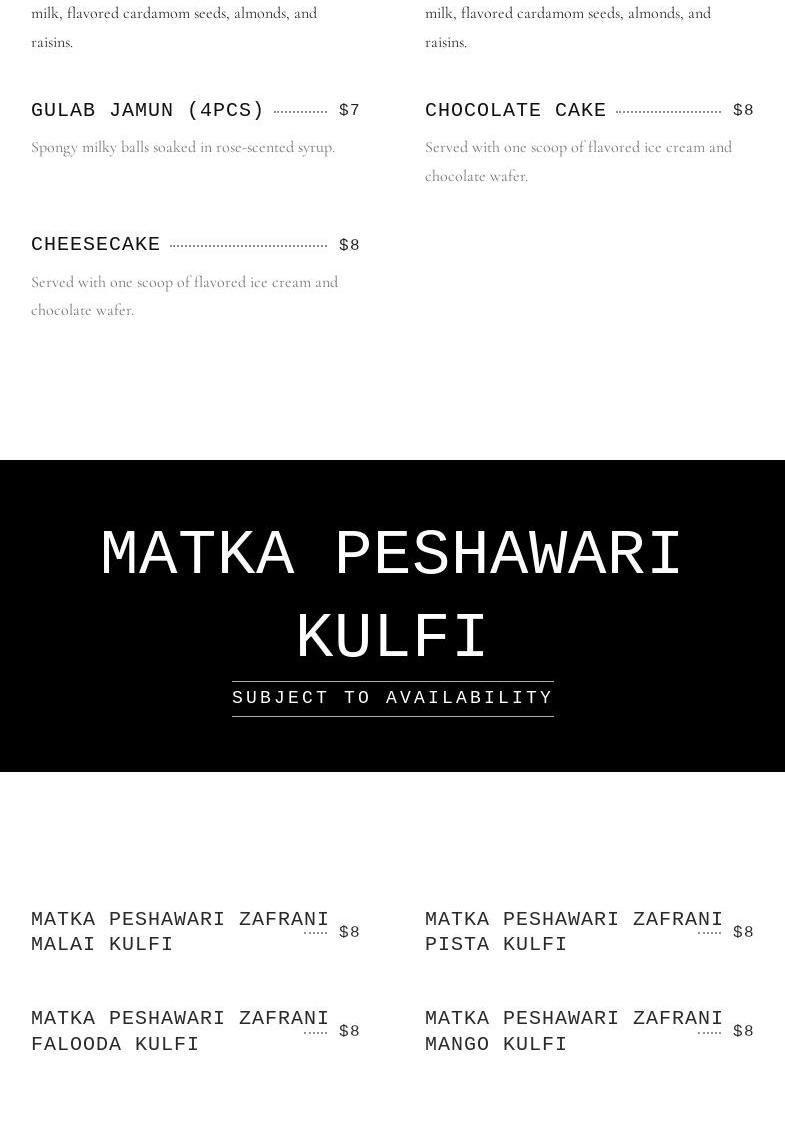 milk, flavored cardamom seeds, almonds, and raisins.

GULAB JAMUN (4PCS) $7

Spongy milky balls soaked in rose-scented syrup.

CHEESECAKE $8

Served with one scoop of flavored ice cream and chocolate wafer.

milk, flavored cardamom seeds, almonds, and raisins.

CHOCOLATE CAKE $8

Served with one scoop of flavored ice cream and chocolate wafer.

MATKA PESHAWARI KULFI

SUBJECT TO AVAILABILITY

MATKA PESHAWARI ZAFRANI MALAI KULFI $8

MATKA PESHAWARI ZAFRANI FALOODA KULFI $8

MATKA PESHAWARI ZAFRANI PISTA KULFI $8

MATKA PESHAWARI ZAFRANI MANGO KULFI $8